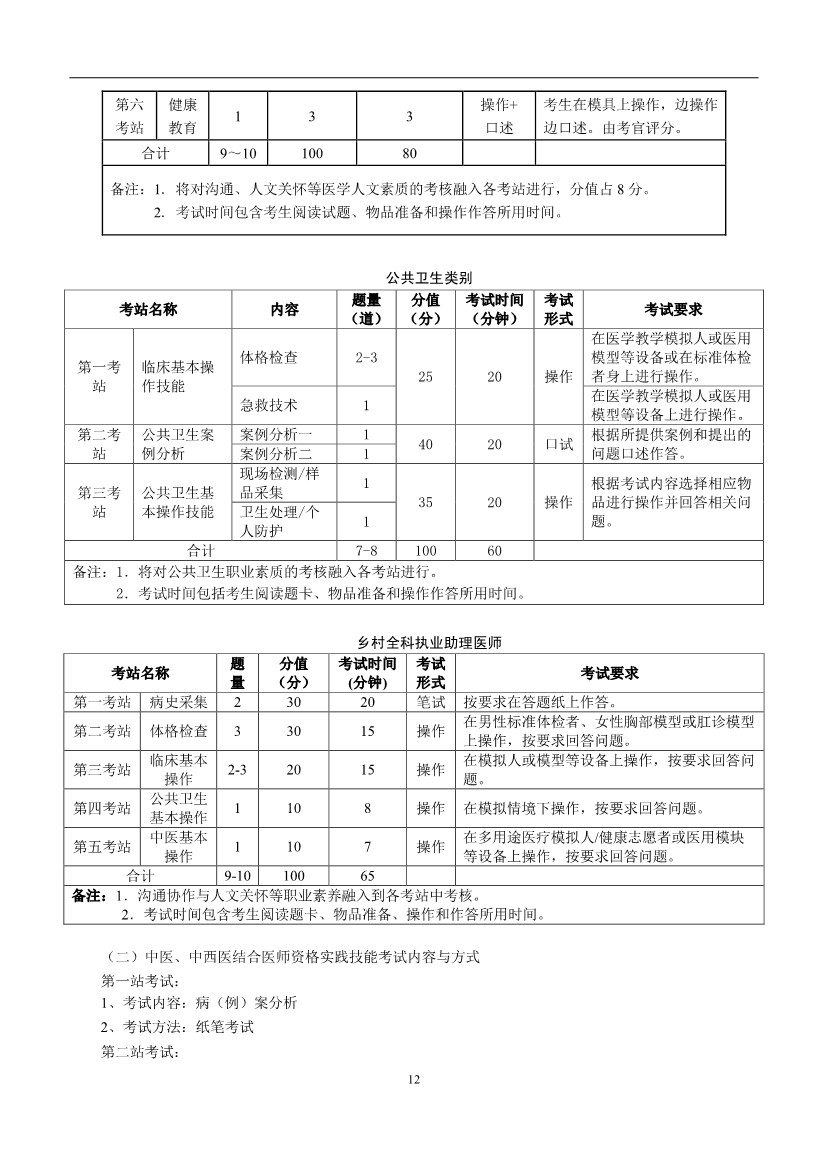 | 第六考站 | 健康教育 | 1 | 3 | 3 | 操作+口述 | 考生在模具上操作，边操作边口述。由考官评分。 |
|---|---|---|---|---|---|---|
| 合计 | | 9～10 | 100 | 80 | | |

备注：1. 将对沟通、人文关怀等医学人文素质的考核融入各考站进行，分值占 8 分。
2. 考试时间包含考生阅读试题、物品准备和操作作答所用时间。

公共卫生类别

| 考站名称 | | 内容 | 题量（道） | 分值（分） | 考试时间（分钟） | 考试形式 | 考试要求 |
|---|---|---|---|---|---|---|---|
| 第一考站 | 临床基本操作技能 | 体格检查 | 2-3 | 25 | 20 | 操作 | 在医学教学模拟人或医用模型等设备或在标准体检者身上进行操作。 |
| | | 急救技术 | 1 | | | | 在医学教学模拟人或医用模型等设备上进行操作。 |
| 第二考站 | 公共卫生案例分析 | 案例分析一 | 1 | 40 | 20 | 口试 | 根据所提供案例和提出的问题口述作答。 |
| | | 案例分析二 | 1 | | | | |
| 第三考站 | 公共卫生基本操作技能 | 现场检测/样品采集 | 1 | 35 | 20 | 操作 | 根据考试内容选择相应物品进行操作并回答相关问题。 |
| | | 卫生处理/个人防护 | 1 | | | | |
| 合计 | | | 7-8 | 100 | 60 | | |

备注：1．将对公共卫生职业素质的考核融入各考站进行。
2．考试时间包括考生阅读题卡、物品准备和操作作答所用时间。

乡村全科执业助理医师

| 考站名称 | | 题量 | 分值（分） | 考试时间(分钟) | 考试形式 | 考试要求 |
|---|---|---|---|---|---|---|
| 第一考站 | 病史采集 | 2 | 30 | 20 | 笔试 | 按要求在答题纸上作答。 |
| 第二考站 | 体格检查 | 3 | 30 | 15 | 操作 | 在男性标准体检者、女性胸部模型或肛诊模型上操作，按要求回答问题。 |
| 第三考站 | 临床基本操作 | 2-3 | 20 | 15 | 操作 | 在模拟人或模型等设备上操作，按要求回答问题。 |
| 第四考站 | 公共卫生基本操作 | 1 | 10 | 8 | 操作 | 在模拟情境下操作，按要求回答问题。 |
| 第五考站 | 中医基本操作 | 1 | 10 | 7 | 操作 | 在多用途医疗模拟人/健康志愿者或医用模块等设备上操作，按要求回答问题。 |
| 合计 | | 9-10 | 100 | 65 | | |

备注：1．沟通协作与人文关怀等职业素养融入到各考站中考核。
2．考试时间包含考生阅读题卡、物品准备、操作和作答所用时间。

（二）中医、中西医结合医师资格实践技能考试内容与方式
第一站考试：
1、考试内容：病（例）案分析
2、考试方法：纸笔考试
第二站考试：

12